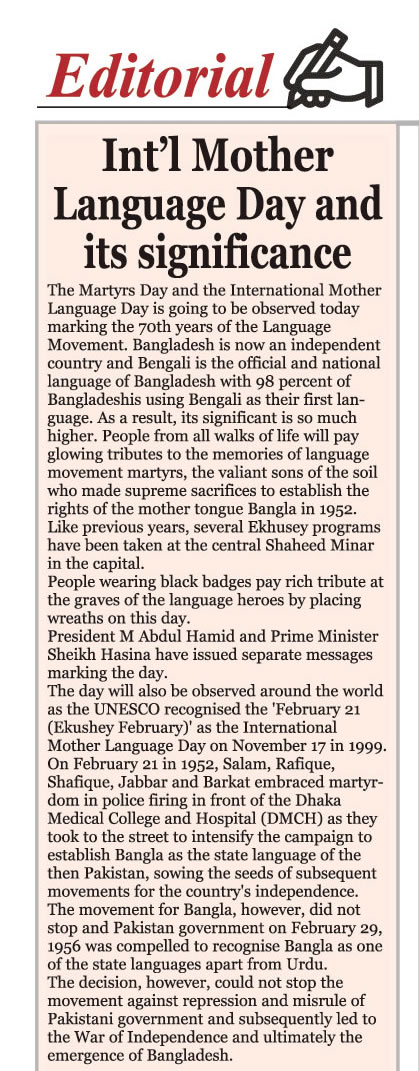 Editorial

Int'l Mother Language Day and its significance

The Martyrs Day and the International Mother Language Day is going to be observed today marking the 70th years of the Language Movement. Bangladesh is now an independent country and Bengali is the official and national language of Bangladesh with 98 percent of Bangladeshis using Bengali as their first language. As a result, its significant is so much higher. People from all walks of life will pay glowing tributes to the memories of language movement martyrs, the valiant sons of the soil who made supreme sacrifices to establish the rights of the mother tongue Bangla in 1952. Like previous years, several Ekhusey programs have been taken at the central Shaheed Minar in the capital.

People wearing black badges pay rich tribute at the graves of the language heroes by placing wreaths on this day.

President M Abdul Hamid and Prime Minister Sheikh Hasina have issued separate messages marking the day.

The day will also be observed around the world as the UNESCO recognised the 'February 21 (Ekushey February)' as the International Mother Language Day on November 17 in 1999. On February 21 in 1952, Salam, Rafique, Shafique, Jabbar and Barkat embraced martyrdom in police firing in front of the Dhaka Medical College and Hospital (DMCH) as they took to the street to intensify the campaign to establish Bangla as the state language of the then Pakistan, sowing the seeds of subsequent movements for the country's independence.

The movement for Bangla, however, did not stop and Pakistan government on February 29, 1956 was compelled to recognise Bangla as one of the state languages apart from Urdu.

The decision, however, could not stop the movement against repression and misrule of Pakistani government and subsequently led to the War of Independence and ultimately the emergence of Bangladesh.